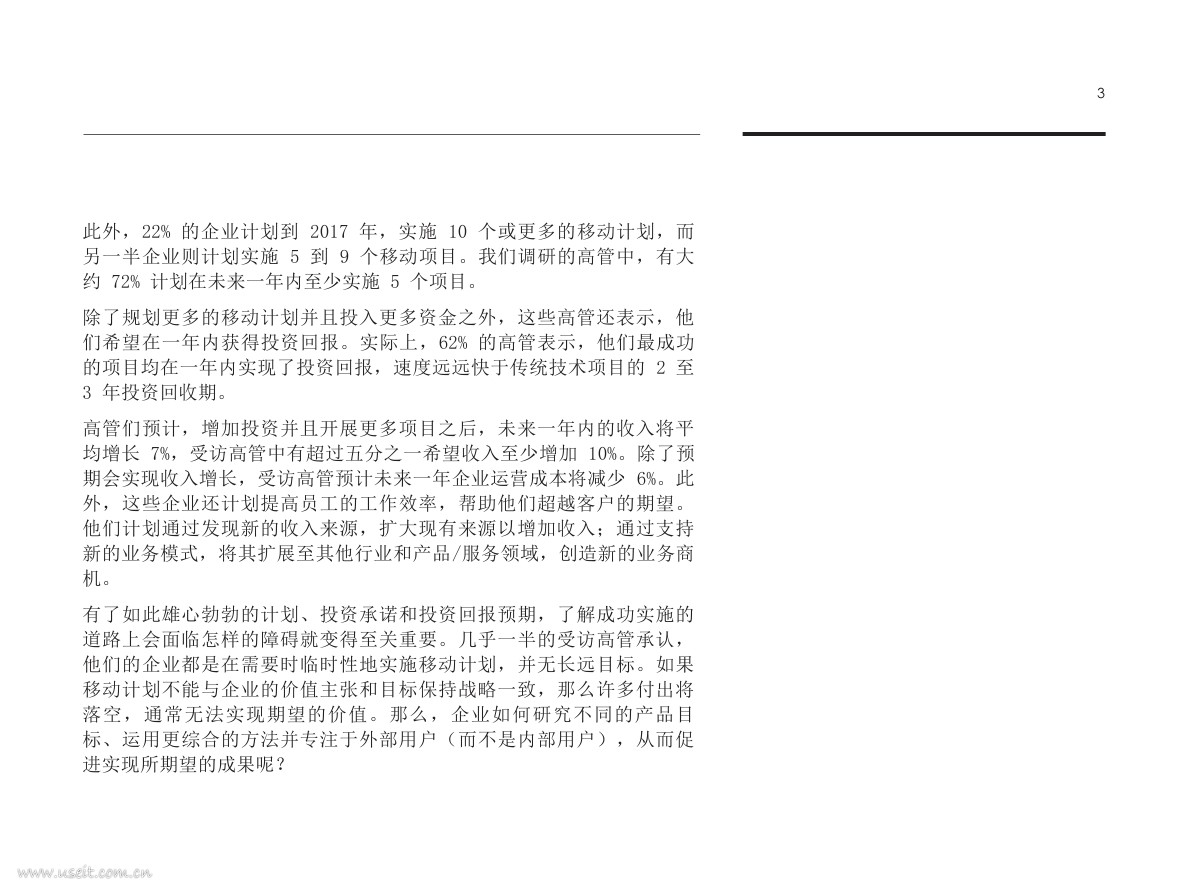 3

此外，22% 的企业计划到 2017 年，实施 10 个或更多的移动计划，而另一半企业则计划实施 5 到 9 个移动项目。我们调研的高管中，有大约 72% 计划在未来一年内至少实施 5 个项目。

除了规划更多的移动计划并且投入更多资金之外，这些高管还表示，他们希望在一年内获得投资回报。实际上，62% 的高管表示，他们最成功的项目均在一年内实现了投资回报，速度远远快于传统技术项目的 2 至 3 年投资回收期。

高管们预计，增加投资并且开展更多项目之后，未来一年内的收入将平均增长 7%，受访高管中有超过五分之一希望收入至少增加 10%。除了预期会实现收入增长，受访高管预计未来一年企业运营成本将减少 6%。此外，这些企业还计划提高员工的工作效率，帮助他们超越客户的期望。他们计划通过发现新的收入来源，扩大现有来源以增加收入；通过支持新的业务模式，将其扩展至其他行业和产品/服务领域，创造新的业务商机。

有了如此雄心勃勃的计划、投资承诺和投资回报预期，了解成功实施的道路上会面临怎样的障碍就变得至关重要。几乎一半的受访高管承认，他们的企业都是在需要时临时性地实施移动计划，并无长远目标。如果移动计划不能与企业的价值主张和目标保持战略一致，那么许多付出将落空，通常无法实现期望的价值。那么，企业如何研究不同的产品目标、运用更综合的方法并专注于外部用户（而不是内部用户），从而促进实现所期望的成果呢？

www.useit.com.cn